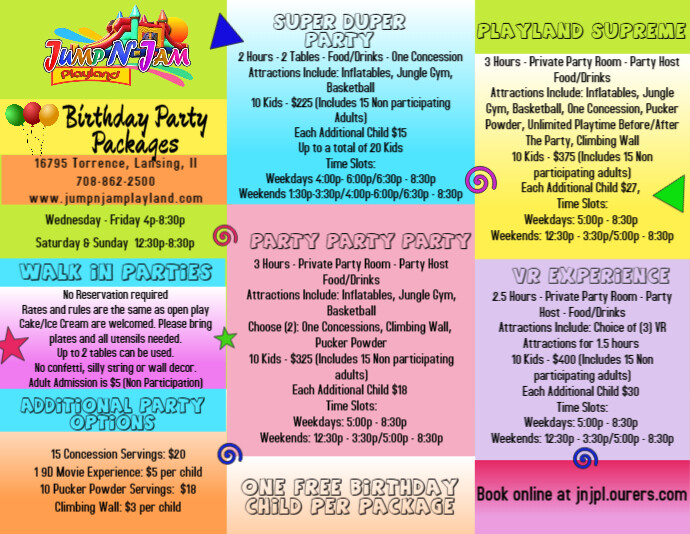 JUMP N' JAM
Playland

Birthday Party Packages

16795 Torrence, Lansing, Il
708-862-2500
www.jumpnjamplayland.com

Wednesday - Friday 4p-8:30p
Saturday & Sunday 12:30p-8:30p

WALK IN PARTIES

No Reservation required
Rates and rules are the same as open play
Cake/Ice Cream are welcomed. Please bring plates and all utensils needed.
Up to 2 tables can be used.
No confetti, silly string or wall decor.
Adult Admission is $5 (Non Participation)

ADDITIONAL PARTY OPTIONS

15 Concession Servings: $20
1 9D Movie Experience: $5 per child
10 Pucker Powder Servings: $18
Climbing Wall: $3 per child

SUPER DUPER PARTY

2 Hours - 2 Tables - Food/Drinks - One Concession
Attractions Include: Inflatables, Jungle Gym, Basketball
10 Kids - $225 (Includes 15 Non participating Adults)
Each Additional Child $15
Up to a total of 20 Kids
Time Slots:
Weekdays 4:00p- 6:00p/6:30p - 8:30p
Weekends 1:30p-3:30p/4:00p-6:00p/6:30p - 8:30p

PARTY PARTY PARTY

3 Hours - Private Party Room - Party Host
Food/Drinks
Attractions Include: Inflatables, Jungle Gym, Basketball
Choose (2): One Concessions, Climbing Wall, Pucker Powder
10 Kids - $325 (Includes 15 Non participating adults)
Each Additional Child $18
Time Slots:
Weekdays: 5:00p - 8:30p
Weekends: 12:30p - 3:30p/5:00p - 8:30p

ONE FREE BIRTHDAY CHILD PER PACKAGE

PLAYLAND SUPREME

3 Hours - Private Party Room - Party Host
Food/Drinks
Attractions Include: Inflatables, Jungle Gym, Basketball, One Concession, Pucker Powder, Unlimited Playtime Before/After The Party, Climbing Wall
10 Kids - $375 (Includes 15 Non participating adults)
Each Additional Child $27,
Time Slots:
Weekdays: 5:00p - 8:30p
Weekends: 12:30p - 3:30p/5:00p - 8:30p

VR EXPERIENCE

2.5 Hours - Private Party Room - Party Host - Food/Drinks
Attractions Include: Choice of (3) VR Attractions for 1.5 hours
10 Kids - $400 (Includes 15 Non participating adults)
Each Additional Child $30
Time Slots:
Weekdays: 5:00p - 8:30p
Weekends: 12:30p - 3:30p/5:00p - 8:30p

Book online at jnjpl.ourers.com